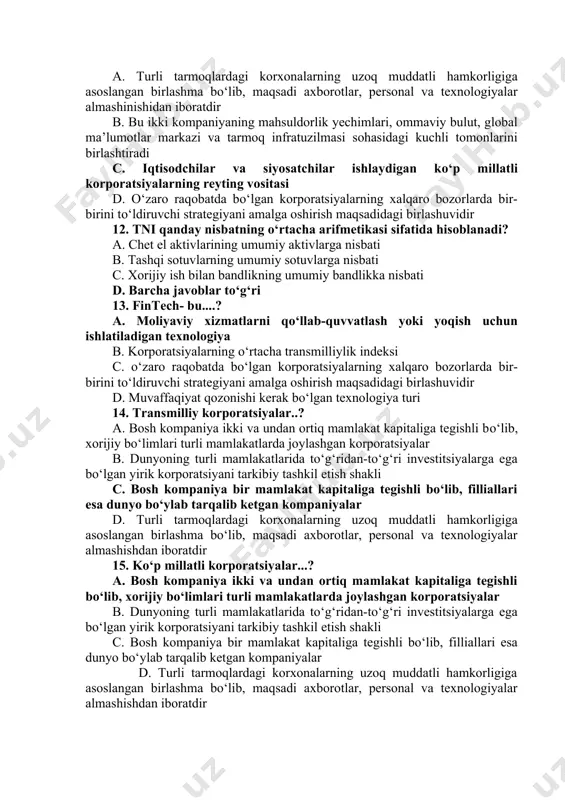 A. Turli tarmoqlardagi korxonalarning uzoq muddatli hamkorligiga asoslangan birlashma bo‘lib, maqsadi axborotlar, personal va texnologiyalar almashinishidan iboratdir

B. Bu ikki kompaniyaning mahsuldorlik yechimlari, ommaviy bulut, global ma’lumotlar markazi va tarmoq infratuzilmasi sohasidagi kuchli tomonlarini birlashtiradi

C. Iqtisodchilar va siyosatchilar ishlaydigan ko‘p millatli korporatsiyalarning reyting vositasi

D. O‘zaro raqobatda bo‘lgan korporatsiyalarning xalqaro bozorlarda bir-birini to‘ldiruvchi strategiyani amalga oshirish maqsadidagi birlashuvidir

12. TNI qanday nisbatning o‘rtacha arifmetikasi sifatida hisoblanadi?

A. Chet el aktivlarining umumiy aktivlarga nisbati

B. Tashqi sotuvlarning umumiy sotuvlarga nisbati

C. Xorijiy ish bilan bandlikning umumiy bandlikka nisbati

D. Barcha javoblar to‘g‘ri

13. FinTech- bu....?

A. Moliyaviy xizmatlarni qo‘llab-quvvatlash yoki yoqish uchun ishlatiladigan texnologiya

B. Korporatsiyalarning o‘rtacha transmilliylik indeksi

C. o‘zaro raqobatda bo‘lgan korporatsiyalarning xalqaro bozorlarda bir-birini to‘ldiruvchi strategiyani amalga oshirish maqsadidagi birlashuvidir

D. Muvaffaqiyat qozonishi kerak bo‘lgan texnologiya turi

14. Transmilliy korporatsiyalar..?

A. Bosh kompaniya ikki va undan ortiq mamlakat kapitaliga tegishli bo‘lib, xorijiy bo‘limlari turli mamlakatlarda joylashgan korporatsiyalar

B. Dunyoning turli mamlakatlarida to‘g‘ridan-to‘g‘ri investitsiyalarga ega bo‘lgan yirik korporatsiyani tarkibiy tashkil etish shakli

C. Bosh kompaniya bir mamlakat kapitaliga tegishli bo‘lib, filliallari esa dunyo bo‘ylab tarqalib ketgan kompaniyalar

D. Turli tarmoqlardagi korxonalarning uzoq muddatli hamkorligiga asoslangan birlashma bo‘lib, maqsadi axborotlar, personal va texnologiyalar almashishdan iboratdir

15. Ko‘p millatli korporatsiyalar...?

A. Bosh kompaniya ikki va undan ortiq mamlakat kapitaliga tegishli bo‘lib, xorijiy bo‘limlari turli mamlakatlarda joylashgan korporatsiyalar

B. Dunyoning turli mamlakatlarida to‘g‘ridan-to‘g‘ri investitsiyalarga ega bo‘lgan yirik korporatsiyani tarkibiy tashkil etish shakli

C. Bosh kompaniya bir mamlakat kapitaliga tegishli bo‘lib, filliallari esa dunyo bo‘ylab tarqalib ketgan kompaniyalar

D. Turli tarmoqlardagi korxonalarning uzoq muddatli hamkorligiga asoslangan birlashma bo‘lib, maqsadi axborotlar, personal va texnologiyalar almashishdan iboratdir